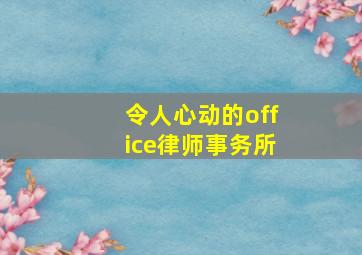 令人心动的office律师事务所